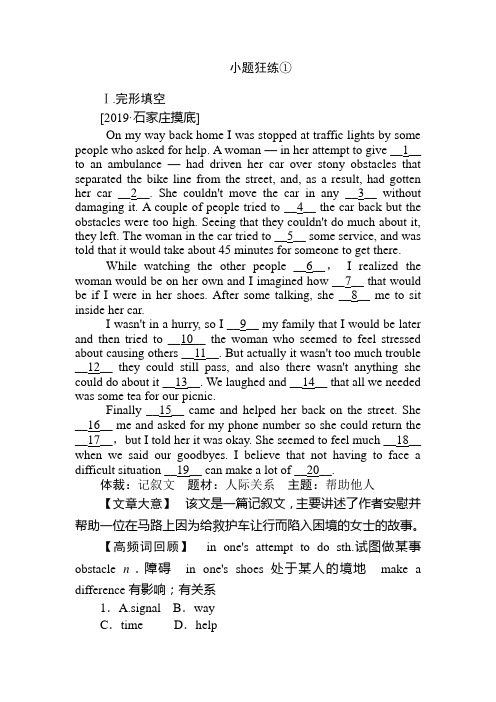 小题狂练①

Ⅰ.完形填空

[2019·石家庄摸底]

On my way back home I was stopped at traffic lights by some people who asked for help. A woman — in her attempt to give __1__ to an ambulance — had driven her car over stony obstacles that separated the bike line from the street, and, as a result, had gotten her car __2__. She couldn't move the car in any __3__ without damaging it. A couple of people tried to __4__ the car back but the obstacles were too high. Seeing that they couldn't do much about it, they left. The woman in the car tried to __5__ some service, and was told that it would take about 45 minutes for someone to get there.

While watching the other people __6__， I realized the woman would be on her own and I imagined how __7__ that would be if I were in her shoes. After some talking, she __8__ me to sit inside her car.

I wasn't in a hurry, so I __9__ my family that I would be later and then tried to __10__ the woman who seemed to feel stressed about causing others __11__. But actually it wasn't too much trouble __12__ they could still pass, and also there wasn't anything she could do about it __13__. We laughed and __14__ that all we needed was some tea for our picnic.

Finally __15__ came and helped her back on the street. She __16__ me and asked for my phone number so she could return the __17__，but I told her it was okay. She seemed to feel much __18__ when we said our goodbyes. I believe that not having to face a difficult situation __19__ can make a lot of __20__.

体裁：记叙文　题材：人际关系　主题：帮助他人

【文章大意】　该文是一篇记叙文，主要讲述了作者安慰并帮助一位在马路上因为给救护车让行而陷入困境的女士的故事。

【高频词回顾】　in one's attempt to do sth.试图做某事　obstacle n．障碍　in one's shoes 处于某人的境地　make a difference 有影响；有关系

1．A.signal　B．way
C．time　D．help